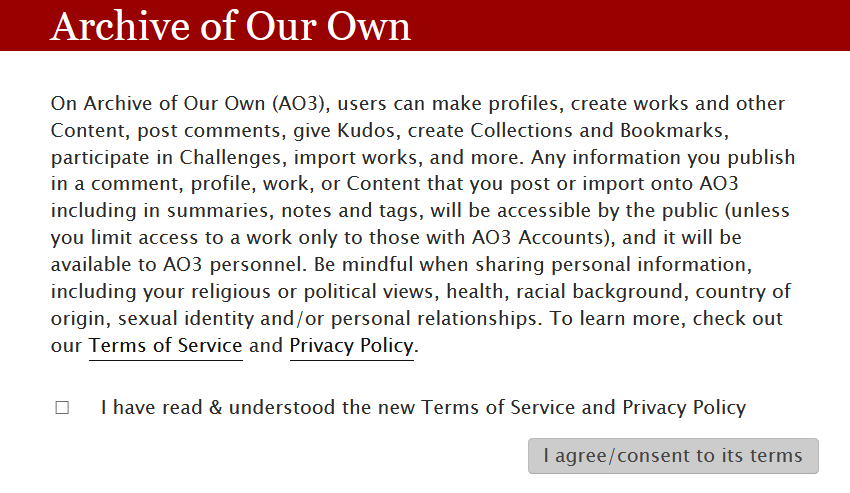 Archive of Our Own

On Archive of Our Own (AO3), users can make profiles, create works and other Content, post comments, give Kudos, create Collections and Bookmarks, participate in Challenges, import works, and more. Any information you publish in a comment, profile, work, or Content that you post or import onto AO3 including in summaries, notes and tags, will be accessible by the public (unless you limit access to a work only to those with AO3 Accounts), and it will be available to AO3 personnel. Be mindful when sharing personal information, including your religious or political views, health, racial background, country of origin, sexual identity and/or personal relationships. To learn more, check out our Terms of Service and Privacy Policy.

☐ I have read & understood the new Terms of Service and Privacy Policy

I agree/consent to its terms